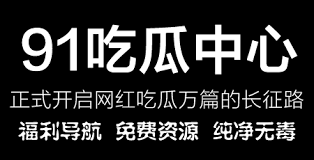 91吃瓜中心

正式开启网红吃瓜万篇的长征路

福利导航 免费资源 纯净无毒